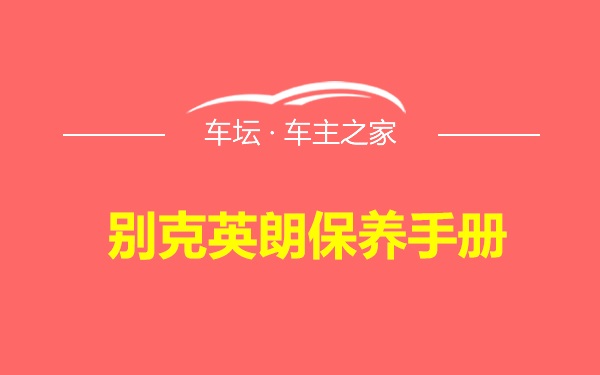 车坛 · 车主之家

别克英朗保养手册